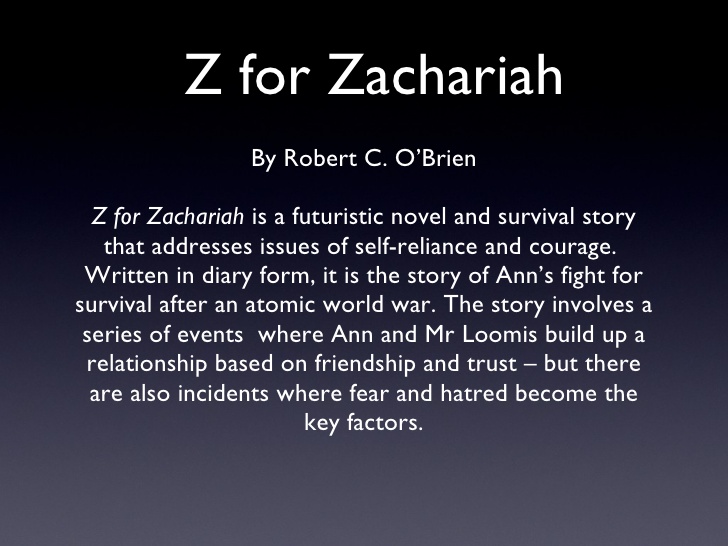 Z for Zachariah

By Robert C. O'Brien

Z for Zachariah is a futuristic novel and survival story that addresses issues of self-reliance and courage. Written in diary form, it is the story of Ann's fight for survival after an atomic world war. The story involves a series of events where Ann and Mr Loomis build up a relationship based on friendship and trust – but there are also incidents where fear and hatred become the key factors.